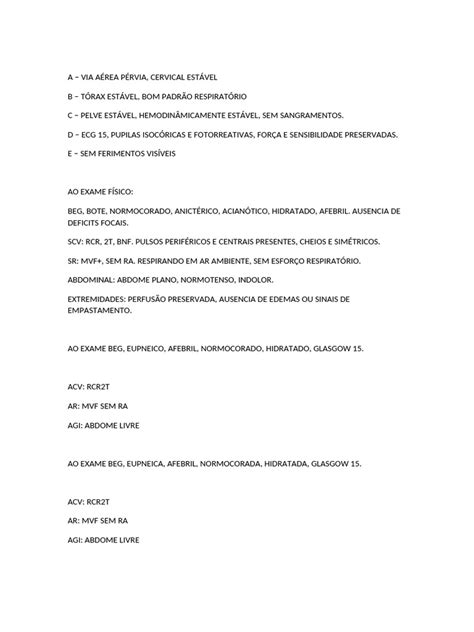 A – VIA AÉREA PÉRVIA, CERVICAL ESTÁVEL

B – TÓRAX ESTÁVEL, BOM PADRÃO RESPIRATÓRIO

C – PELVE ESTÁVEL, HEMODINÂMICAMENTE ESTÁVEL, SEM SANGRAMENTOS.

D – ECG 15, PUPILAS ISOCÓRICAS E FOTORREATIVAS, FORÇA E SENSIBILIDADE PRESERVADAS.

E – SEM FERIMENTOS VISÍVEIS

AO EXAME FÍSICO:

BEG, BOTE, NORMOCORADO, ANICTÉRICO, ACIANÓTICO, HIDRATADO, AFEBRIL. AUSENCIA DE DEFICITS FOCAIS.

SCV: RCR, 2T, BNF. PULSOS PERIFÉRICOS E CENTRAIS PRESENTES, CHEIOS E SIMÉTRICOS.

SR: MVF+, SEM RA. RESPIRANDO EM AR AMBIENTE, SEM ESFORÇO RESPIRATÓRIO.

ABDOMINAL: ABDOME PLANO, NORMOTENSO, INDOLOR.

EXTREMIDADES: PERFUSÃO PRESERVADA, AUSENCIA DE EDEMAS OU SINAIS DE EMPASTAMENTO.

AO EXAME BEG, EUPNEICO, AFEBRIL, NORMOCORADO, HIDRATADO, GLASGOW 15.

ACV: RCR2T

AR: MVF SEM RA

AGI: ABDOME LIVRE

AO EXAME BEG, EUPNEICA, AFEBRIL, NORMOCORADA, HIDRATADA, GLASGOW 15.

ACV: RCR2T

AR: MVF SEM RA

AGI: ABDOME LIVRE